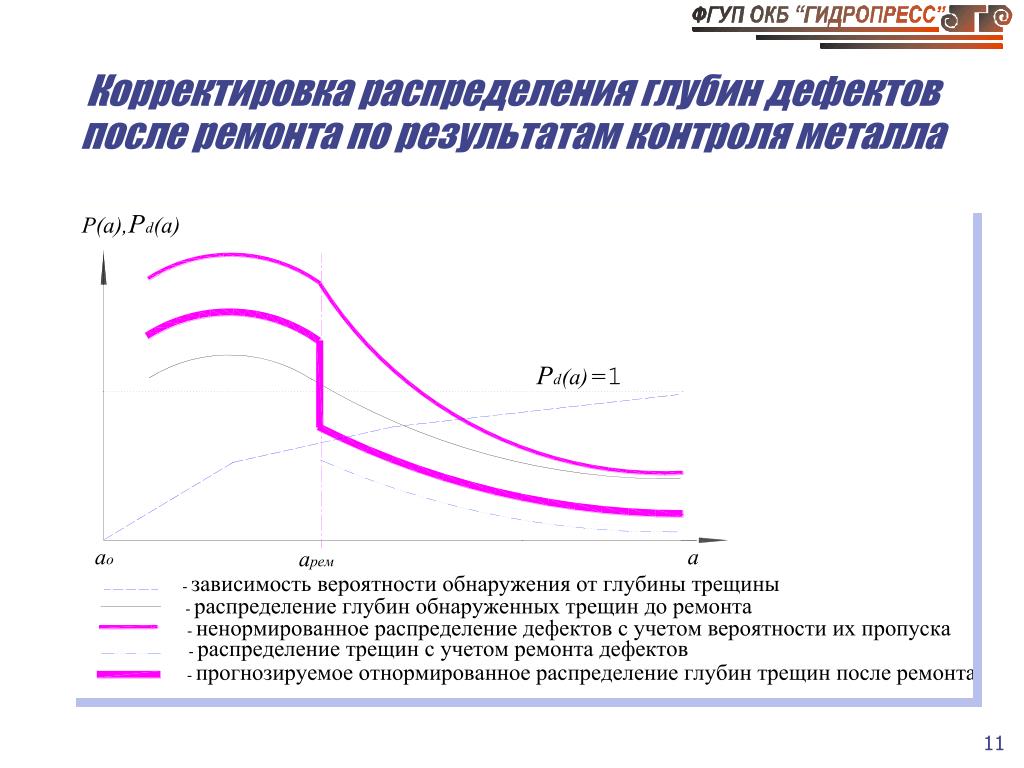 ФГУП ОКБ "ГИДРОПРЕСС"

Корректировка распределения глубин дефектов после ремонта по результатам контроля металла

$P(a), P_d(a)$

$P_d(a)=1$

$a_o$

$a_{рем}$

$a$

- зависимость вероятности обнаружения от глубины трещины
- распределение глубин обнаруженных трещин до ремонта
- ненормированное распределение дефектов с учетом вероятности их пропуска
- распределение трещин с учетом ремонта дефектов
- прогнозируемое отнормированное распределение глубин трещин после ремонта

11